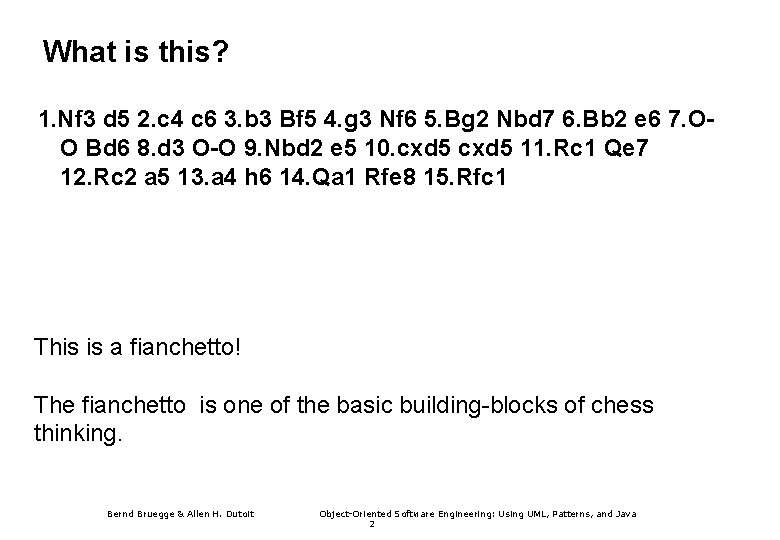 What is this?

1.Nf3 d5 2.c4 c6 3.b3 Bf5 4.g3 Nf6 5.Bg2 Nbd7 6.Bb2 e6 7.O-O Bd6 8.d3 O-O 9.Nbd2 e5 10.cxd5 cxd5 11.Rc1 Qe7 12.Rc2 a5 13.a4 h6 14.Qa1 Rfe8 15.Rfc1

This is a fianchetto!

The fianchetto is one of the basic building-blocks of chess thinking.

Bernd Bruegge & Allen H. Dutoit

Object-Oriented Software Engineering: Using UML, Patterns, and Java

2